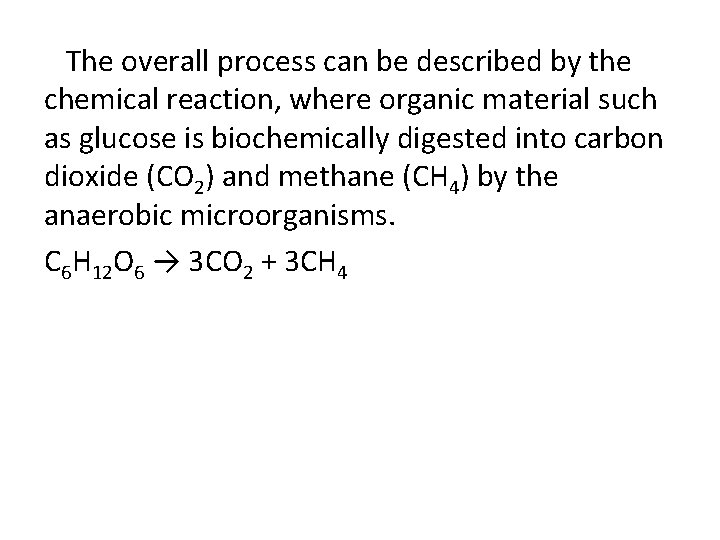 The overall process can be described by the chemical reaction, where organic material such as glucose is biochemically digested into carbon dioxide ($CO_2$) and methane ($CH_4$) by the anaerobic microorganisms.

$C_6H_{12}O_6 \rightarrow 3CO_2 + 3CH_4$